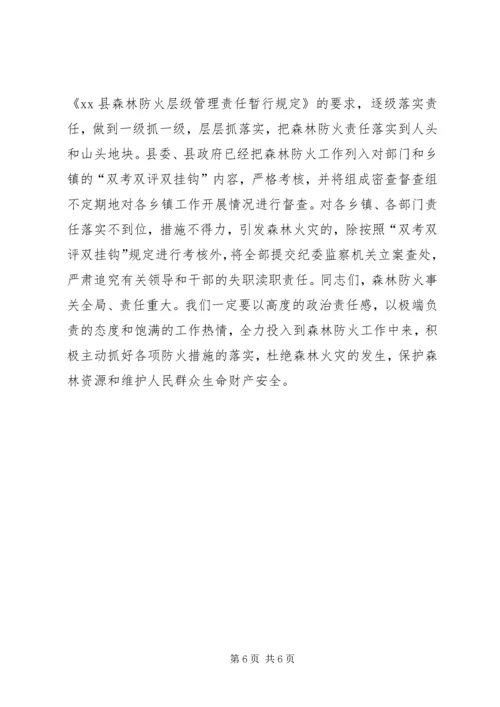 《xx 县森林防火层级管理责任暂行规定》的要求，逐级落实责任，做到一级抓一级，层层抓落实，把森林防火责任落实到人头和山头地块。县委、县政府已经把森林防火工作列入对部门和乡镇的“双考双评双挂钩”内容，严格考核，并将组成密查督查组不定期地对各乡镇工作开展情况进行督查。对各乡镇、各部门责任落实不到位，措施不得力，引发森林火灾的，除按照“双考双评双挂钩”规定进行考核外，将全部提交纪委监察机关立案查处，严肃追究有关领导和干部的失职渎职责任。同志们，森林防火事关全局、责任重大。我们一定要以高度的政治责任感，以极端负责的态度和饱满的工作热情，全力投入到森林防火工作中来，积极主动抓好各项防火措施的落实，杜绝森林火灾的发生，保护森林资源和维护人民群众生命财产安全。

第 6 页 共 6 页